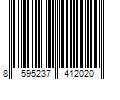 8 595237 412020